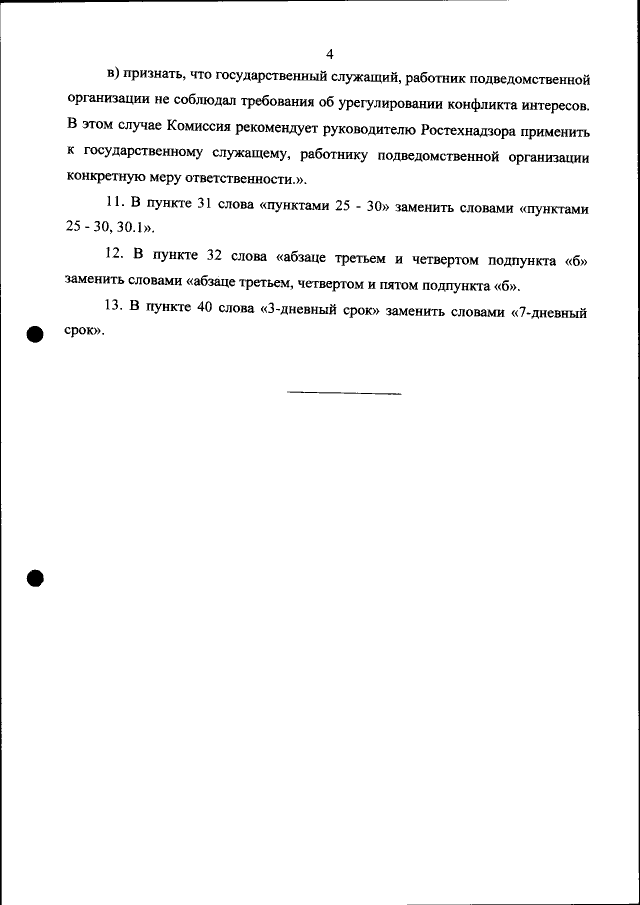 4

в) признать, что государственный служащий, работник подведомственной организации не соблюдал требования об урегулировании конфликта интересов. В этом случае Комиссия рекомендует руководителю Ростехнадзора применить к государственному служащему, работнику подведомственной организации конкретную меру ответственности.».

11. В пункте 31 слова «пунктами 25 - 30» заменить словами «пунктами 25 - 30, 30.1».

12. В пункте 32 слова «абзаце третьем и четвертом подпункта «б» заменить словами «абзаце третьем, четвертом и пятом подпункта «б».

13. В пункте 40 слова «3-дневный срок» заменить словами «7-дневный срок».